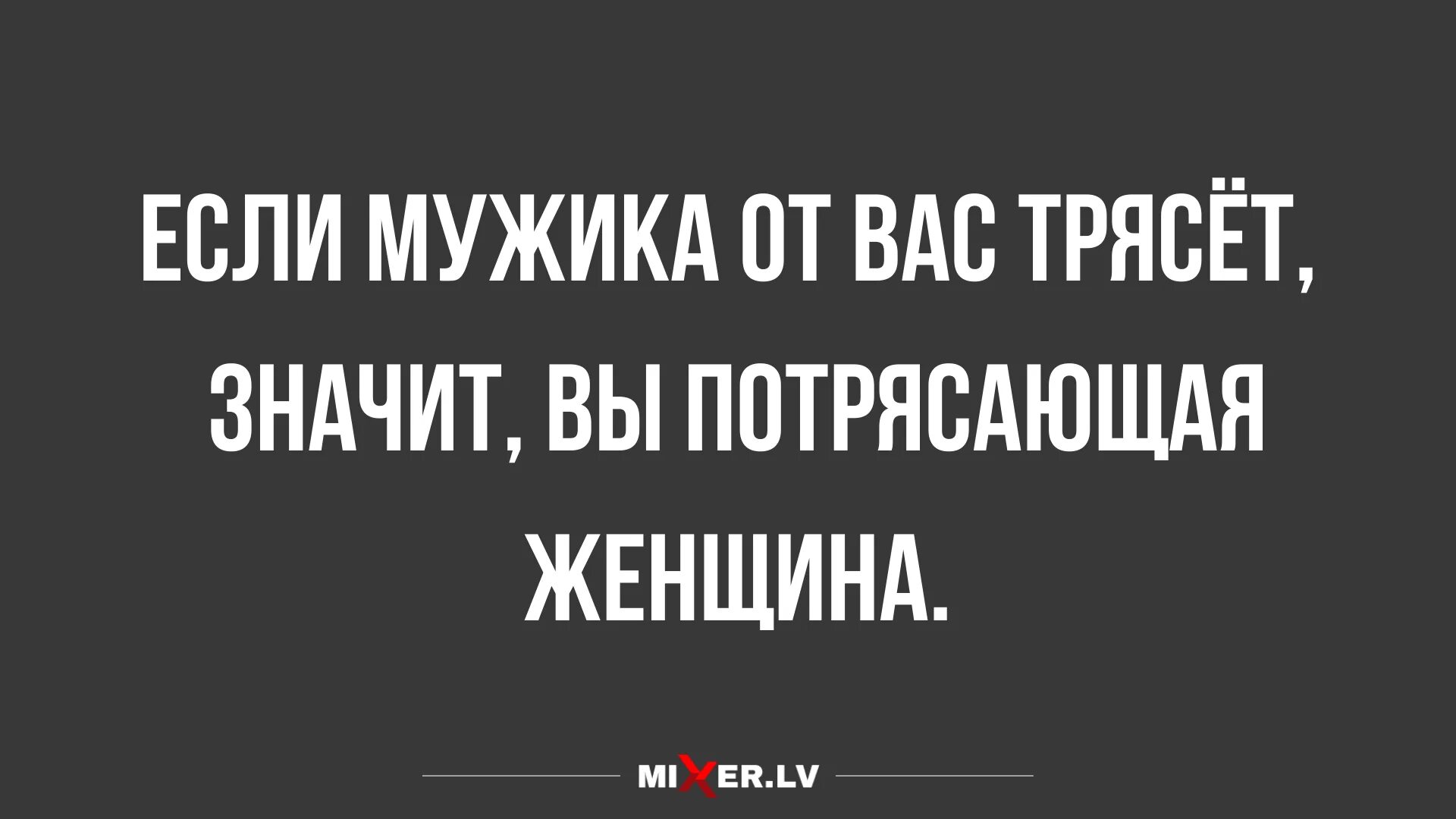 ЕСЛИ МУЖИКА ОТ ВАС ТРЯСЁТ, ЗНАЧИТ, ВЫ ПОТРЯСАЮЩАЯ ЖЕНЩИНА.

MIXER.LV